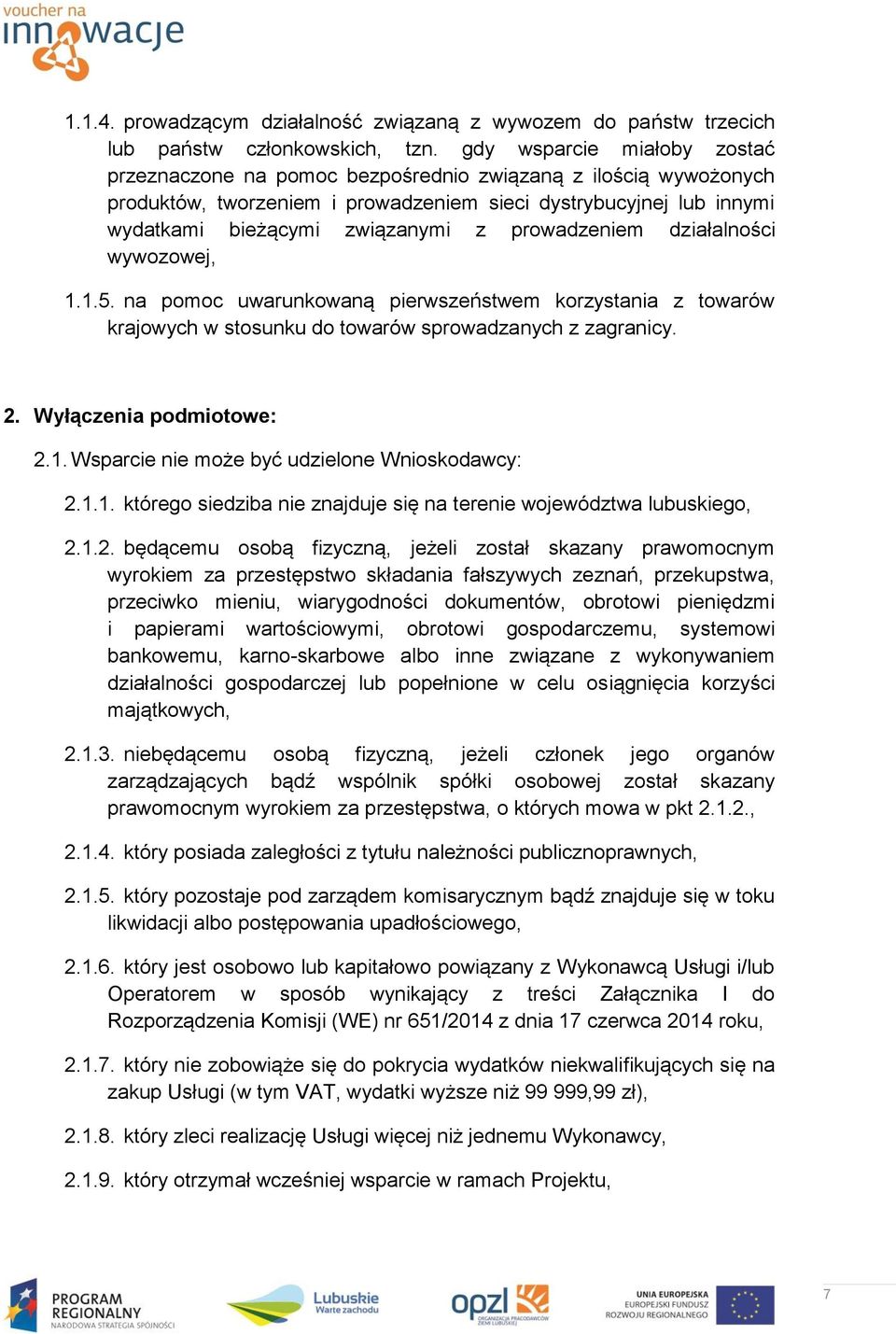 voucher na innowacje

1.1.4. prowadzącym działalność związaną z wywozem do państw trzecich lub państw członkowskich, tzn. gdy wsparcie miałoby zostać przeznaczone na pomoc bezpośrednio związaną z ilością wywożonych produktów, tworzeniem i prowadzeniem sieci dystrybucyjnej lub innymi wydatkami bieżącymi związanymi z prowadzeniem działalności wywozowej,

1.1.5. na pomoc uwarunkowaną pierwszeństwem korzystania z towarów krajowych w stosunku do towarów sprowadzanych z zagranicy.

2. Wyłączenia podmiotowe:

2.1. Wsparcie nie może być udzielone Wnioskodawcy:

2.1.1. którego siedziba nie znajduje się na terenie województwa lubuskiego,

2.1.2. będącemu osobą fizyczną, jeżeli został skazany prawomocnym wyrokiem za przestępstwo składania fałszywych zeznań, przekupstwa, przeciwko mieniu, wiarygodności dokumentów, obrotowi pieniędzmi i papierami wartościowymi, obrotowi gospodarczemu, systemowi bankowemu, karno-skarbowe albo inne związane z wykonywaniem działalności gospodarczej lub popełnione w celu osiągnięcia korzyści majątkowych,

2.1.3. niebędącemu osobą fizyczną, jeżeli członek jego organów zarządzających bądź wspólnik spółki osobowej został skazany prawomocnym wyrokiem za przestępstwa, o których mowa w pkt 2.1.2.,

2.1.4. który posiada zaległości z tytułu należności publicznoprawnych,

2.1.5. który pozostaje pod zarządem komisarycznym bądź znajduje się w toku likwidacji albo postępowania upadłościowego,

2.1.6. który jest osobowo lub kapitałowo powiązany z Wykonawcą Usługi i/lub Operatorem w sposób wynikający z treści Załącznika I do Rozporządzenia Komisji (WE) nr 651/2014 z dnia 17 czerwca 2014 roku,

2.1.7. który nie zobowiąże się do pokrycia wydatków niekwalifikujących się na zakup Usługi (w tym VAT, wydatki wyższe niż 99 999,99 zł),

2.1.8. który zleci realizację Usługi więcej niż jednemu Wykonawcy,

2.1.9. który otrzymał wcześniej wsparcie w ramach Projektu,

PROGRAM REGIONALNY NARODOWA STRATEGIA SPÓJNOŚCI Lubuskie Warte zachodu opzl ORGANIZACJA PRACODAWCÓW ZIEMI LUBUSKIEJ UNIA EUROPEJSKA EUROPEJSKI FUNDUSZ ROZWOJU REGIONALNEGO

7